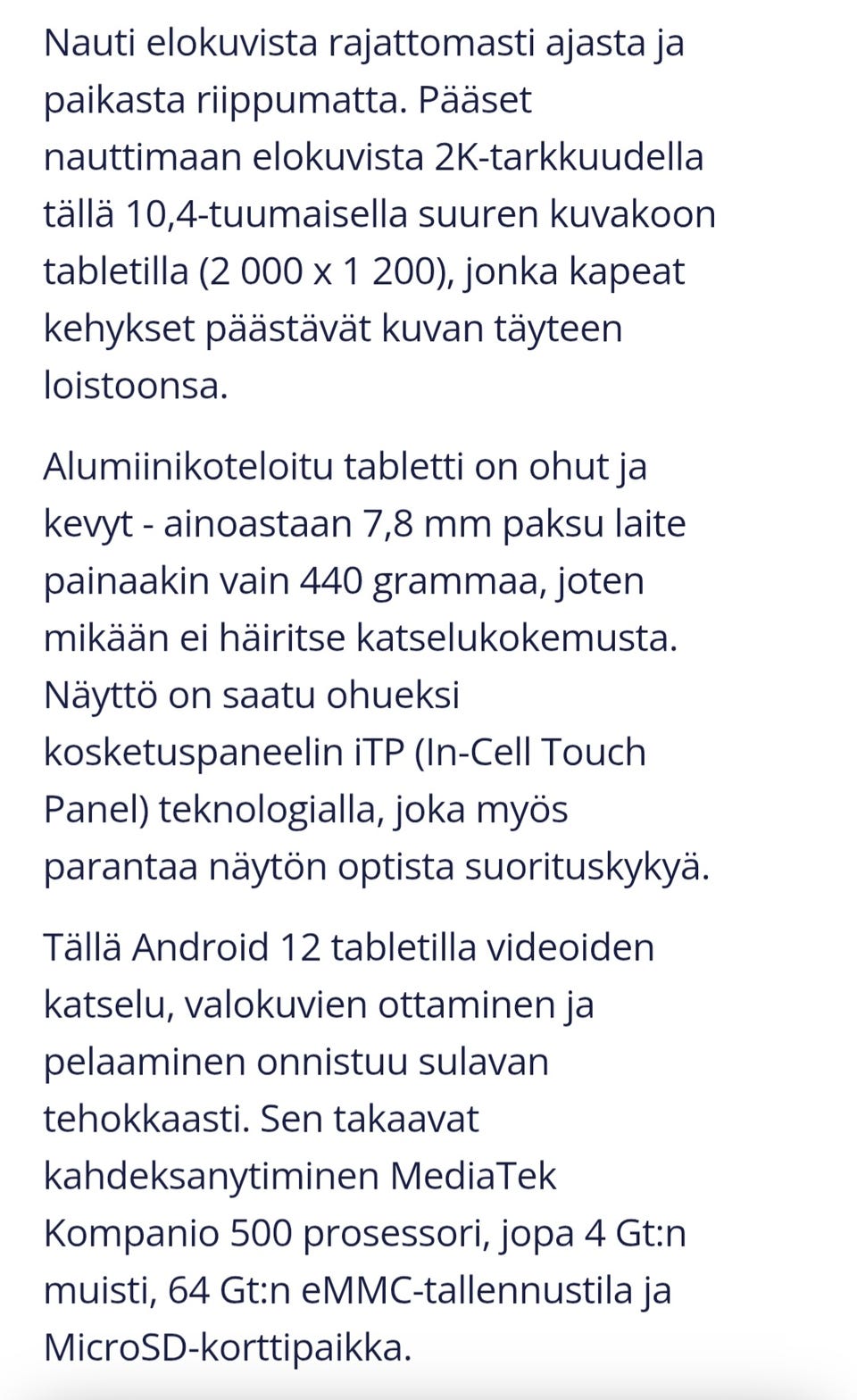 Nauti elokuvista rajattomasti ajasta ja paikasta riippumatta. Pääset nauttimaan elokuvista 2K-tarkkuudella tällä 10,4-tuumaisella suuren kuvakoon tabletilla (2 000 x 1 200), jonka kapeat kehykset päästävät kuvan täyteen loistoonsa.

Alumiinikoteloitu tabletti on ohut ja kevyt - ainoastaan 7,8 mm paksu laite painaakin vain 440 grammaa, joten mikään ei häiritse katselukokemusta. Näyttö on saatu ohueksi kosketuspaneelin iTP (In-Cell Touch Panel) teknologialla, joka myös parantaa näytön optista suorituskykyä.

Tällä Android 12 tabletilla videoiden katselu, valokuvien ottaminen ja pelaaminen onnistuu sulavan tehokkaasti. Sen takaavat kahdeksanytiminen MediaTek Kompanio 500 prosessori, jopa 4 Gt:n muisti, 64 Gt:n eMMC-tallennustila ja MicroSD-korttipaikka.